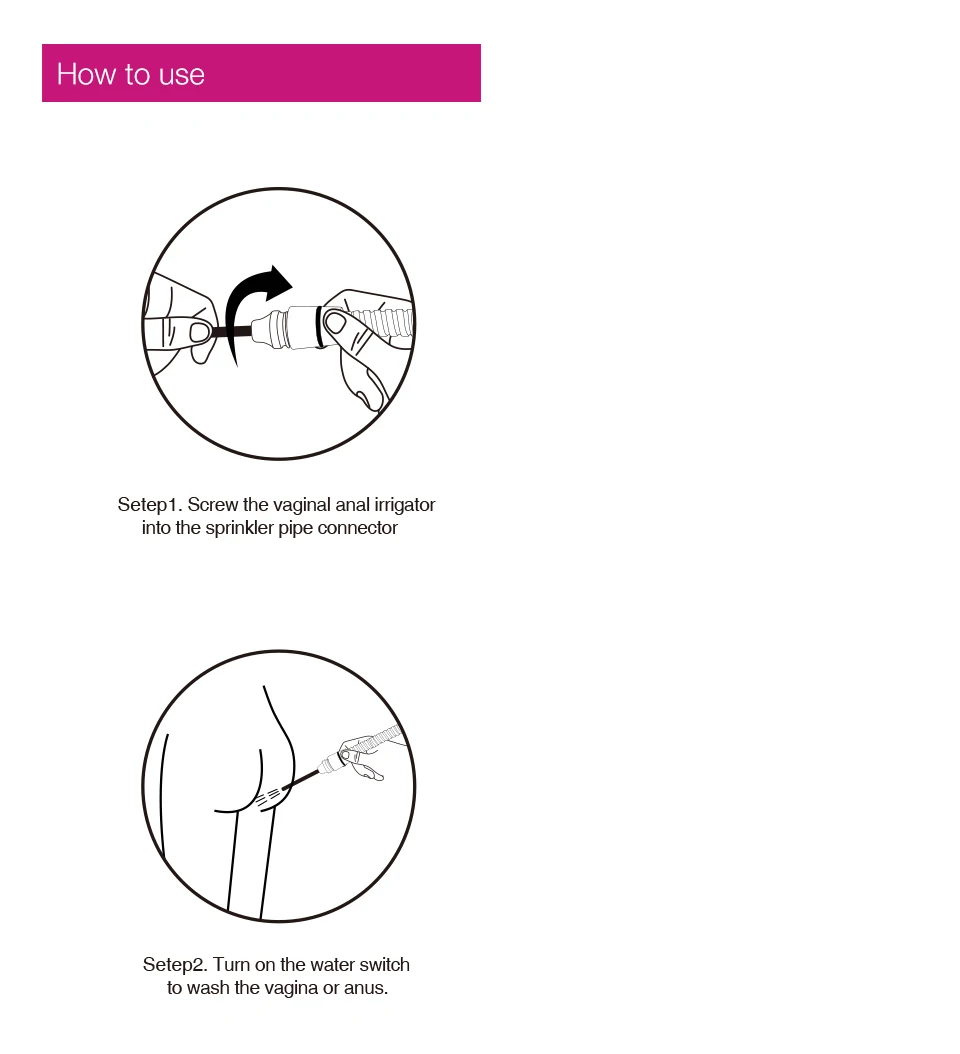 How to use

Setep1. Screw the vaginal anal irrigator into the sprinkler pipe connector

Setep2. Turn on the water switch to wash the vagina or anus.